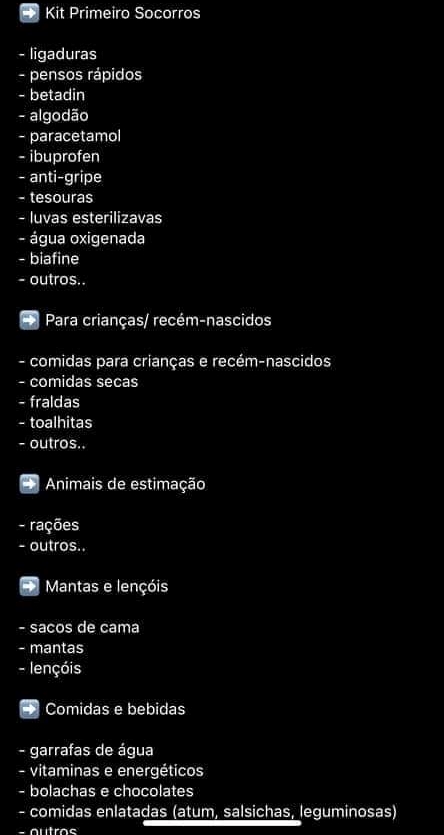 ➡️ Kit Primeiro Socorros

- ligaduras
- pensos rápidos
- betadin
- algodão
- paracetamol
- ibuprofen
- anti-gripe
- tesouras
- luvas esterilizavas
- água oxigenada
- biafine
- outros..

➡️ Para crianças/ recém-nascidos

- comidas para crianças e recém-nascidos
- comidas secas
- fraldas
- toalhitas
- outros..

➡️ Animais de estimação

- rações
- outros..

➡️ Mantas e lençóis

- sacos de cama
- mantas
- lençóis

➡️ Comidas e bebidas

- garrafas de água
- vitaminas e energéticos
- bolachas e chocolates
- comidas enlatadas (atum, salsichas, leguminosas)
- outros